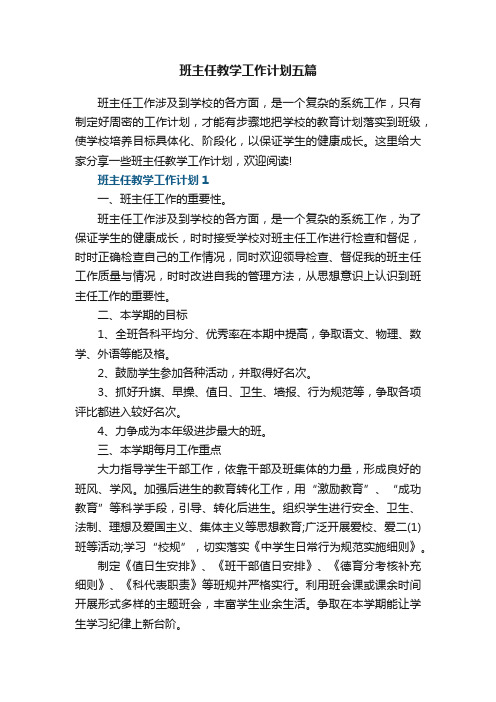 班主任教学工作计划五篇

班主任工作涉及到学校的各方面，是一个复杂的系统工作，只有制定好周密的工作计划，才能有步骤地把学校的教育计划落实到班级，使学校培养目标具体化、阶段化，以保证学生的健康成长。这里给大家分享一些班主任教学工作计划，欢迎阅读!

班主任教学工作计划1

一、班主任工作的重要性。

班主任工作涉及到学校的各方面，是一个复杂的系统工作，为了保证学生的健康成长，时时接受学校对班主任工作进行检查和督促，时时正确检查自己的工作情况，同时欢迎领导检查、督促我的班主任工作质量与情况，时时改进自我的管理方法，从思想意识上认识到班主任工作的重要性。

二、本学期的目标

1、全班各科平均分、优秀率在本期中提高，争取语文、物理、数学、外语等能及格。

2、鼓励学生参加各种活动，并取得好名次。

3、抓好升旗、早操、值日、卫生、墙报、行为规范等，争取各项评比都进入较好名次。

4、力争成为本年级进步最大的班。

三、本学期每月工作重点

大力指导学生干部工作，依靠干部及班集体的力量，形成良好的班风、学风。加强后进生的教育转化工作，用“激励教育”、“成功教育”等科学手段，引导、转化后进生。组织学生进行安全、卫生、法制、理想及爱国主义、集体主义等思想教育;广泛开展爱校、爱二(1)班等活动;学习“校规”，切实落实《中学生日常行为规范实施细则》。

制定《值日生安排》、《班干部值日安排》、《德育分考核补充细则》、《科代表职责》等班规并严格实行。利用班会课或课余时间开展形式多样的主题班会，丰富学生业余生活。争取在本学期能让学生学习纪律上新台阶。